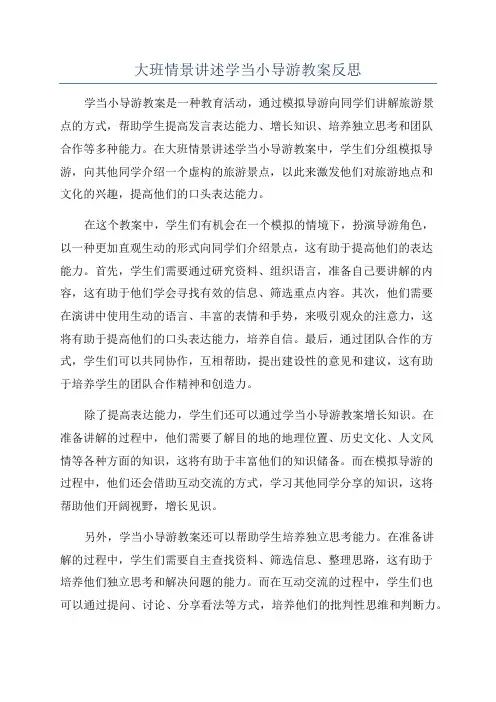 大班情景讲述学当小导游教案反思

学当小导游教案是一种教育活动，通过模拟导游向同学们讲解旅游景点的方式，帮助学生提高发言表达能力、增长知识、培养独立思考和团队合作等多种能力。在大班情景讲述学当小导游教案中，学生们分组模拟导游，向其他同学介绍一个虚构的旅游景点，以此来激发他们对旅游地点和文化的兴趣，提高他们的口头表达能力。

在这个教案中，学生们有机会在一个模拟的情境下，扮演导游角色，以一种更加直观生动的形式向同学们介绍景点，这有助于提高他们的表达能力。首先，学生们需要通过研究资料、组织语言，准备自己要讲解的内容，这有助于他们学会寻找有效的信息、筛选重点内容。其次，他们需要在演讲中使用生动的语言、丰富的表情和手势，来吸引观众的注意力，这将有助于提高他们的口头表达能力，培养自信。最后，通过团队合作的方式，学生们可以共同协作，互相帮助，提出建设性的意见和建议，这有助于培养学生的团队合作精神和创造力。

除了提高表达能力，学生们还可以通过学当小导游教案增长知识。在准备讲解的过程中，他们需要了解目的地的地理位置、历史文化、人文风情等各种方面的知识，这将有助于丰富他们的知识储备。而在模拟导游的过程中，他们还会借助互动交流的方式，学习其他同学分享的知识，这将帮助他们开阔视野，增长见识。

另外，学当小导游教案还可以帮助学生培养独立思考能力。在准备讲解的过程中，学生们需要自主查找资料、筛选信息、整理思路，这有助于培养他们独立思考和解决问题的能力。而在互动交流的过程中，学生们也可以通过提问、讨论、分享看法等方式，培养他们的批判性思维和判断力。